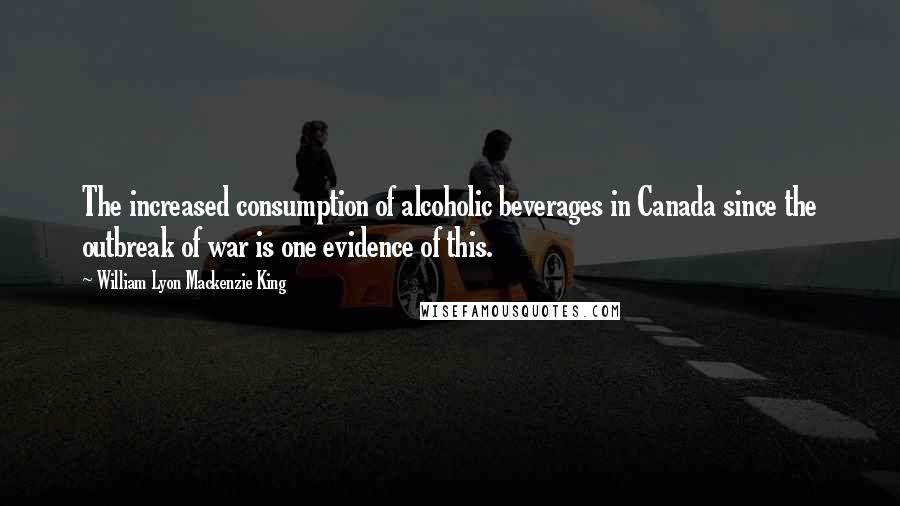 The increased consumption of alcoholic beverages in Canada since the outbreak of war is one evidence of this.

~ William Lyon Mackenzie King

WISEFAMOUSQUOTES.COM